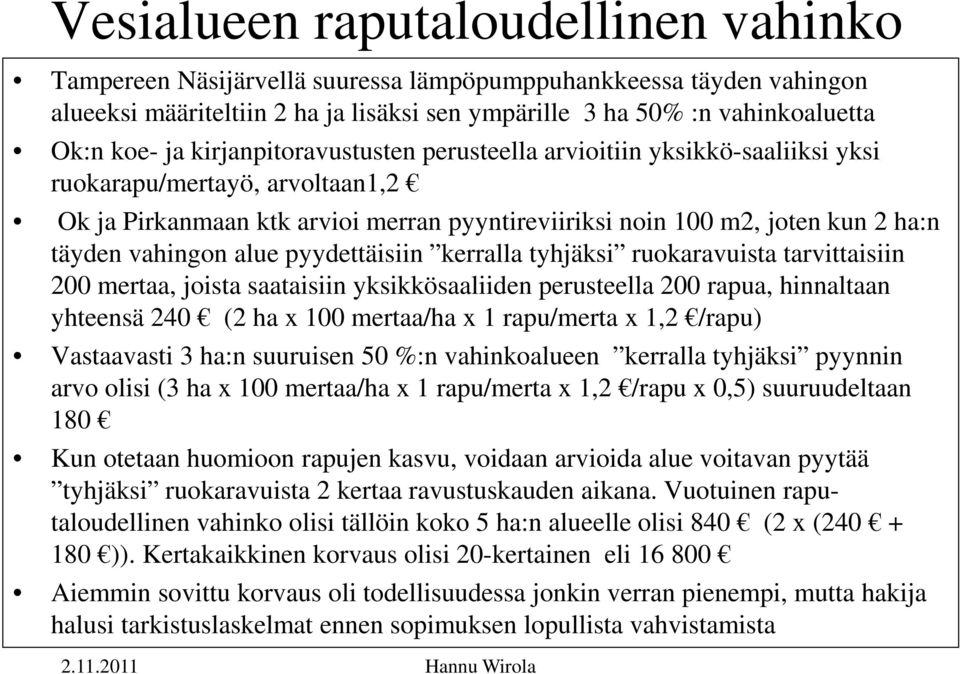 Vesialueen raputaloudellinen vahinko

• Tampereen Näsijärvellä suuressa lämpöpumppuhankkeessa täyden vahingon alueeksi määriteltiin 2 ha ja lisäksi sen ympärille 3 ha 50% :n vahinkoaluetta

• Ok:n koe- ja kirjanpitoravustusten perusteella arvioitiin yksikkö-saaliiksi yksi ruokarapu/mertayö, arvoltaan1,2 €

• Ok ja Pirkanmaan ktk arvioi merran pyyntireviiriksi noin 100 m2, joten kun 2 ha:n täyden vahingon alue pyydettäisiin ”kerralla tyhjäksi” ruokaravuista tarvittaisiin 200 mertaa, joista saataisiin yksikkösaaliiden perusteella 200 rapua, hinnaltaan yhteensä 240 € (2 ha x 100 mertaa/ha x 1 rapu/merta x 1,2 €/rapu)

• Vastaavasti 3 ha:n suuruisen 50 %:n vahinkoalueen ”kerralla tyhjäksi” pyynnin arvo olisi (3 ha x 100 mertaa/ha x 1 rapu/merta x 1,2 €/rapu x 0,5) suuruudeltaan 180 €

• Kun otetaan huomioon rapujen kasvu, voidaan arvioida alue voitavan pyytää ”tyhjäksi” ruokaravuista 2 kertaa ravustuskauden aikana. Vuotuinen raputaloudellinen vahinko olisi tällöin koko 5 ha:n alueelle olisi 840 € (2 x (240 € + 180 €)). Kertakaikkinen korvaus olisi 20-kertainen eli 16 800 €

• Aiemmin sovittu korvaus oli todellisuudessa jonkin verran pienempi, mutta hakija halusi tarkistuslaskelmat ennen sopimuksen lopullista vahvistamista

2.11.2011 Hannu Wirola